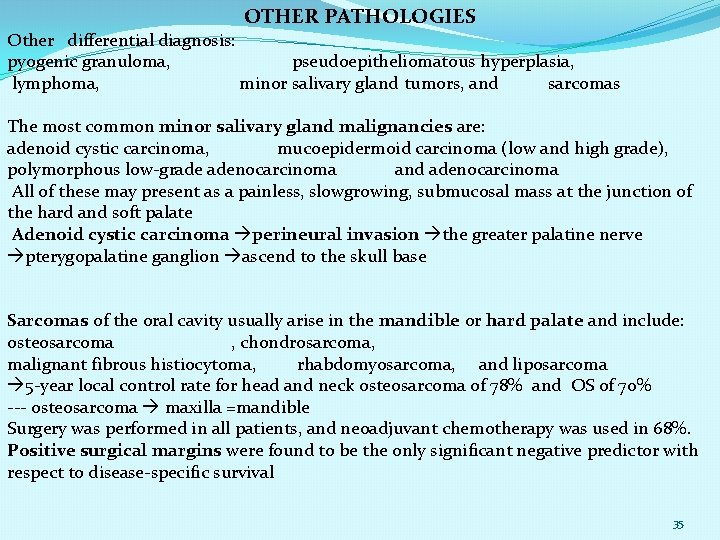 OTHER PATHOLOGIES

Other differential diagnosis:
pyogenic granuloma, pseudoepitheliomatous hyperplasia,
lymphoma, minor salivary gland tumors, and sarcomas

The most common minor salivary gland malignancies are:
adenoid cystic carcinoma, mucoepidermoid carcinoma (low and high grade),
polymorphous low-grade adenocarcinoma and adenocarcinoma
All of these may present as a painless, slowgrowing, submucosal mass at the junction of the hard and soft palate
Adenoid cystic carcinoma →perineural invasion →the greater palatine nerve →pterygopalatine ganglion →ascend to the skull base

Sarcomas of the oral cavity usually arise in the mandible or hard palate and include:
osteosarcoma , chondrosarcoma,
malignant fibrous histiocytoma, rhabdomyosarcoma, and liposarcoma
→5-year local control rate for head and neck osteosarcoma of 78% and OS of 70%
--- osteosarcoma → maxilla =mandible
Surgery was performed in all patients, and neoadjuvant chemotherapy was used in 68%.
Positive surgical margins were found to be the only significant negative predictor with respect to disease-specific survival

35